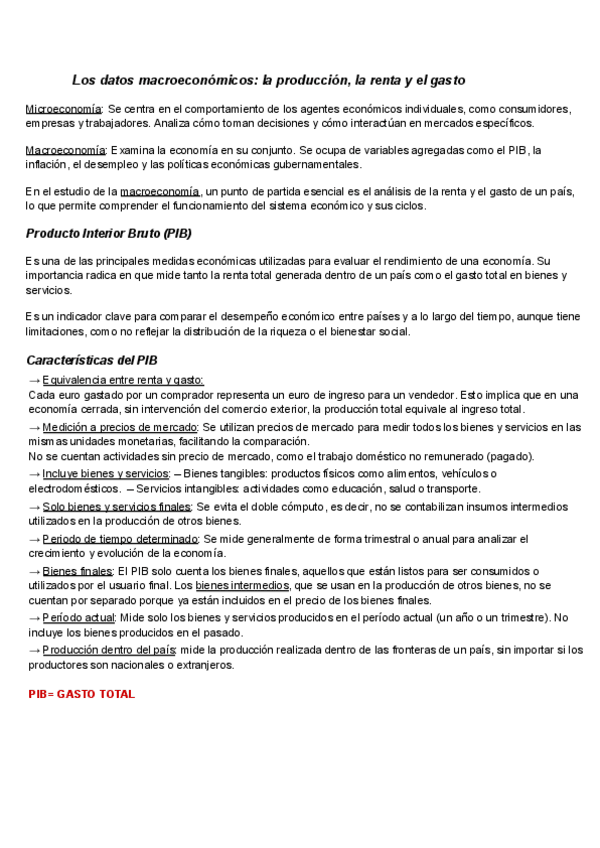 Los datos macroeconómicos: la producción, la renta y el gasto

Microeconomía: Se centra en el comportamiento de los agentes económicos individuales, como consumidores, empresas y trabajadores. Analiza cómo toman decisiones y cómo interactúan en mercados específicos.

Macroeconomía: Examina la economía en su conjunto. Se ocupa de variables agregadas como el PIB, la inflación, el desempleo y las políticas económicas gubernamentales.

En el estudio de la macroeconomía, un punto de partida esencial es el análisis de la renta y el gasto de un país, lo que permite comprender el funcionamiento del sistema económico y sus ciclos.

Producto Interior Bruto (PIB)

Es una de las principales medidas económicas utilizadas para evaluar el rendimiento de una economía. Su importancia radica en que mide tanto la renta total generada dentro de un país como el gasto total en bienes y servicios.

Es un indicador clave para comparar el desempeño económico entre países y a lo largo del tiempo, aunque tiene limitaciones, como no reflejar la distribución de la riqueza o el bienestar social.

Características del PIB

→ Equivalencia entre renta y gasto:
Cada euro gastado por un comprador representa un euro de ingreso para un vendedor. Esto implica que en una economía cerrada, sin intervención del comercio exterior, la producción total equivale al ingreso total.
→ Medición a precios de mercado: Se utilizan precios de mercado para medir todos los bienes y servicios en las mismas unidades monetarias, facilitando la comparación.
No se cuentan actividades sin precio de mercado, como el trabajo doméstico no remunerado (pagado).
→ Incluye bienes y servicios: – Bienes tangibles: productos físicos como alimentos, vehículos o electrodomésticos. – Servicios intangibles: actividades como educación, salud o transporte.
→ Solo bienes y servicios finales: Se evita el doble cómputo, es decir, no se contabilizan insumos intermedios utilizados en la producción de otros bienes.
→ Periodo de tiempo determinado: Se mide generalmente de forma trimestral o anual para analizar el crecimiento y evolución de la economía.
→ Bienes finales: El PIB solo cuenta los bienes finales, aquellos que están listos para ser consumidos o utilizados por el usuario final. Los bienes intermedios, que se usan en la producción de otros bienes, no se cuentan por separado porque ya están incluidos en el precio de los bienes finales.
→ Período actual: Mide solo los bienes y servicios producidos en el período actual (un año o un trimestre). No incluye los bienes producidos en el pasado.
→ Producción dentro del país: mide la producción realizada dentro de las fronteras de un país, sin importar si los productores son nacionales o extranjeros.

PIB= GASTO TOTAL